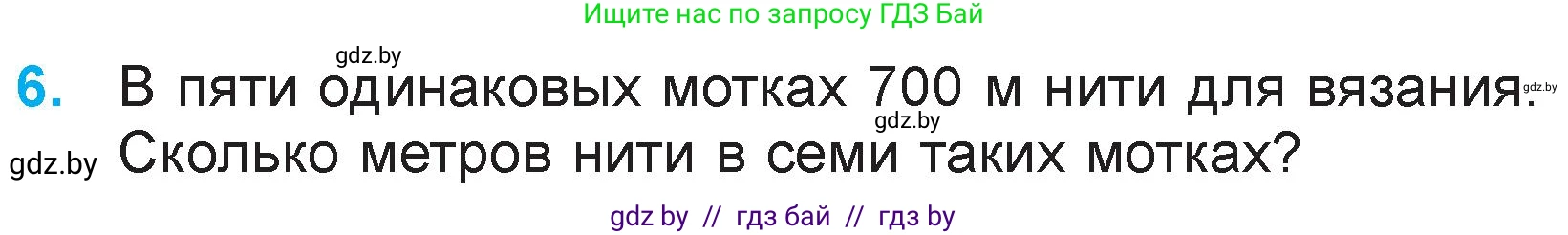 Ищите нас по запросу ГДЗ Бай

gdz.by

6. В пяти одинаковых мотках 700 м нити для вязания. gdz.by

gdz.by

gdz.by Сколько метров нити в семи таких мотках?

gdz by // гдз бай // гдз by